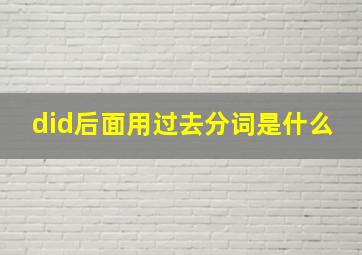 did后面用过去分词是什么